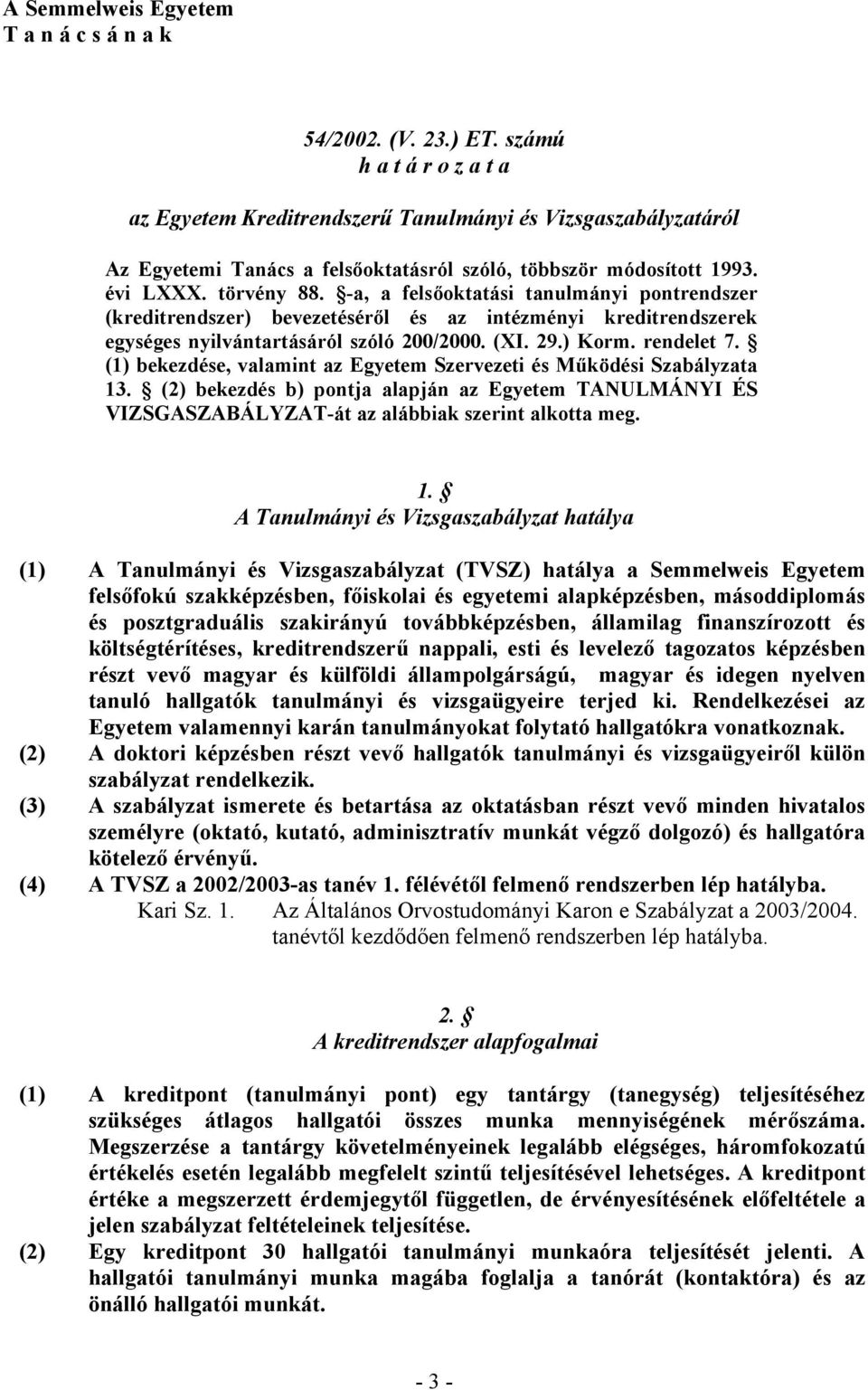 A Semmelweis Egyetem
T a n á c s á n a k

54/2002. (V. 23.) ET. számú
h a t á r o z a t a

az Egyetem Kreditrendszerű Tanulmányi és Vizsgaszabályzatáról

Az Egyetemi Tanács a felsőoktatásról szóló, többször módosított 1993. évi LXXX. törvény 88. §-a, a felsőoktatási tanulmányi pontrendszer (kreditrendszer) bevezetéséről és az intézményi kreditrendszerek egységes nyilvántartásáról szóló 200/2000. (XI. 29.) Korm. rendelet 7. § (1) bekezdése, valamint az Egyetem Szervezeti és Működési Szabályzata 13. § (2) bekezdés b) pontja alapján az Egyetem TANULMÁNYI ÉS VIZSGASZABÁLYZAT-át az alábbiak szerint alkotta meg.

1. §
A Tanulmányi és Vizsgaszabályzat hatálya

(1) A Tanulmányi és Vizsgaszabályzat (TVSZ) hatálya a Semmelweis Egyetem felsőfokú szakképzésben, főiskolai és egyetemi alapképzésben, másoddiplomás és posztgraduális szakirányú továbbképzésben, államilag finanszírozott és költségtérítéses, kreditrendszerű nappali, esti és levelező tagozatos képzésben részt vevő magyar és külföldi állampolgárságú, magyar és idegen nyelven tanuló hallgatók tanulmányi és vizsgaügyeire terjed ki. Rendelkezései az Egyetem valamennyi karán tanulmányokat folytató hallgatókra vonatkoznak.
(2) A doktori képzésben részt vevő hallgatók tanulmányi és vizsgaügyeiről külön szabályzat rendelkezik.
(3) A szabályzat ismerete és betartása az oktatásban részt vevő minden hivatalos személyre (oktató, kutató, adminisztratív munkát végző dolgozó) és hallgatóra kötelező érvényű.
(4) A TVSZ a 2002/2003-as tanév 1. félévétől felmenő rendszerben lép hatályba.
Kari Sz. 1. Az Általános Orvostudományi Karon e Szabályzat a 2003/2004. tanévtől kezdődően felmenő rendszerben lép hatályba.

2. §
A kreditrendszer alapfogalmai

(1) A kreditpont (tanulmányi pont) egy tantárgy (tanegység) teljesítéséhez szükséges átlagos hallgatói összes munka mennyiségének mérőszáma. Megszerzése a tantárgy követelményeinek legalább elégséges, háromfokozatú értékelés esetén legalább megfelelt szintű teljesítésével lehetséges. A kreditpont értéke a megszerzett érdemjegytől független, de érvényesítésének előfeltétele a jelen szabályzat feltételeinek teljesítése.
(2) Egy kreditpont 30 hallgatói tanulmányi munkaóra teljesítését jelenti. A hallgatói tanulmányi munka magába foglalja a tanórát (kontaktóra) és az önálló hallgatói munkát.

- 3 -